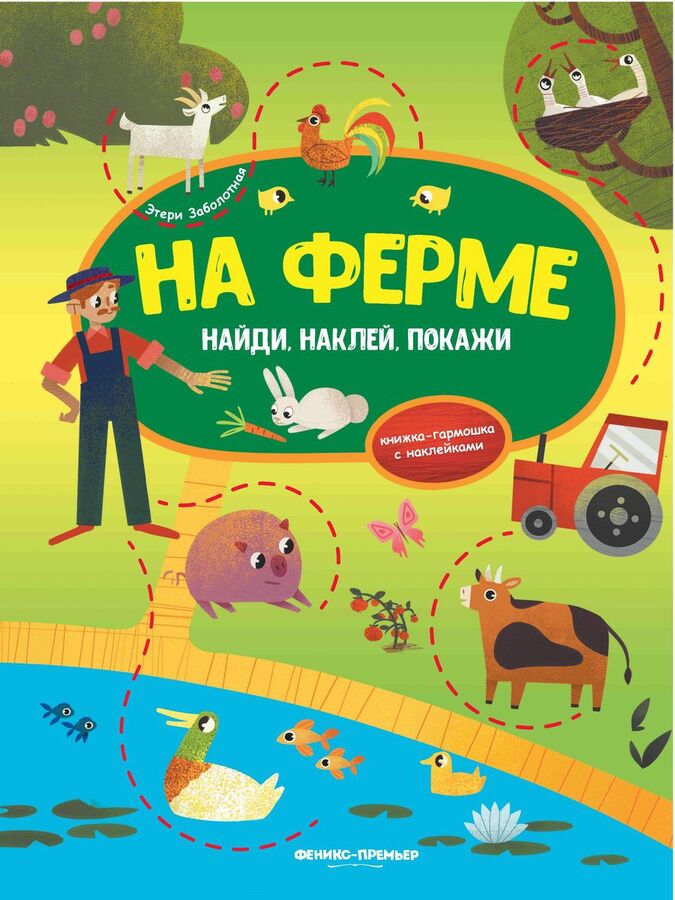 Этери Заболотная

НА ФЕРМЕ

НАЙДИ, НАКЛЕЙ, ПОКАЖИ

книжка-гармошка с наклейками

ФЕНИКС-ПРЕМЬЕР